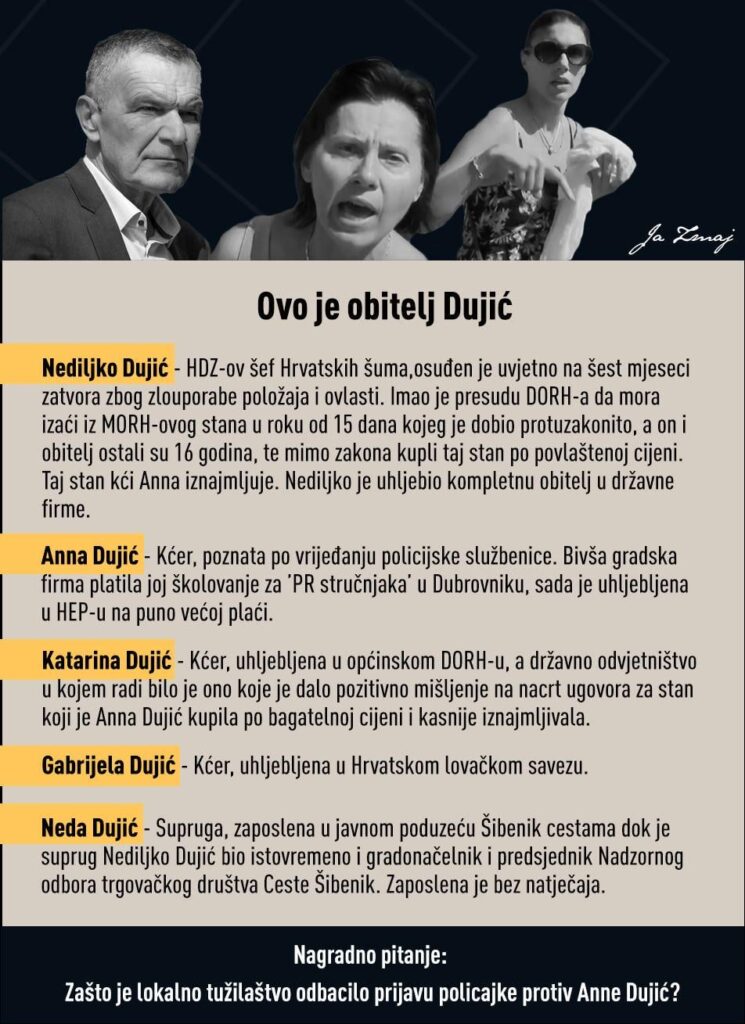 Ja Zmaj

Ovo je obitelj Dujić

Nediljko Dujić - HDZ-ov šef Hrvatskih šuma,osuđen je uvjetno na šest mjeseci zatvora zbog zlouporabe položaja i ovlasti. Imao je presudu DORH-a da mora izaći iz MORH-ovog stana u roku od 15 dana kojeg je dobio protuzakonito, a on i obitelj ostali su 16 godina, te mimo zakona kupli taj stan po povlaštenoj cijeni. Taj stan kći Anna iznajmljuje. Nediljko je uhljebio kompletnu obitelj u državne firme.

Anna Dujić - Kćer, poznata po vrijeđanju policijske službenice. Bivša gradska firma platila joj školovanje za 'PR stručnjaka' u Dubrovniku, sada je uhljebljena u HEP-u na puno većoj plaći.

Katarina Dujić - Kćer, uhljebljena u općinskom DORH-u, a državno odvjetništvo u kojem radi bilo je ono koje je dalo pozitivno mišljenje na nacrt ugovora za stan koji je Anna Dujić kupila po bagatelnoj cijeni i kasnije iznajmljivala.

Gabrijela Dujić - Kćer, uhljebljena u Hrvatskom lovačkom savezu.

Neda Dujić - Supruga, zaposlena u javnom poduzeću Šibenik cestama dok je suprug Nediljko Dujić bio istovremeno i gradonačelnik i predsjednik Nadzornog odbora trgovačkog društva Ceste Šibenik. Zaposlena je bez natječaja.

Nagradno pitanje:
Zašto je lokalno tužilaštvo odbacilo prijavu policajke protiv Anne Dujić?